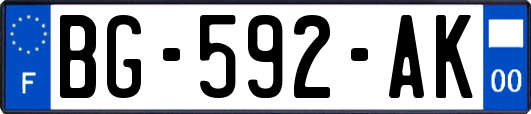 F
BG-592-AK
00